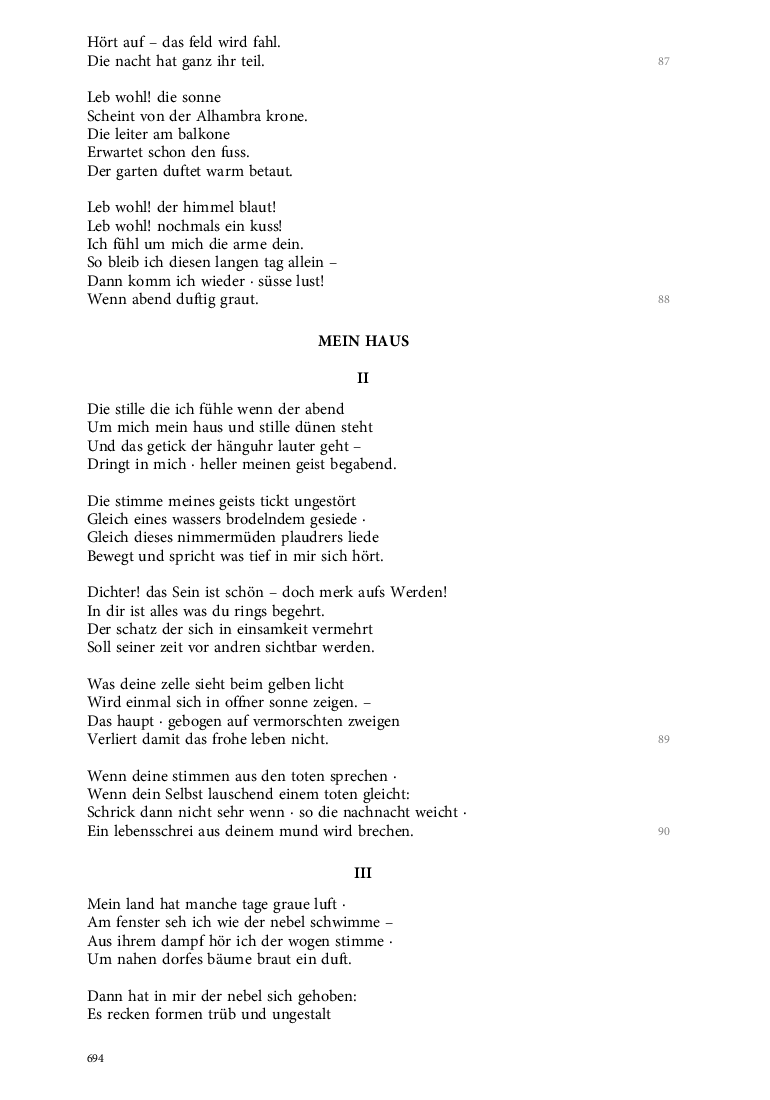 Hört auf – das feld wird fahl.
Die nacht hat ganz ihr teil.
87

Leb wohl! die sonne
Scheint von der Alhambra krone.
Die leiter am balkone
Erwartet schon den fuss.
Der garten duftet warm betaut.

Leb wohl! der himmel blaut!
Leb wohl! nochmals ein kuss!
Ich fühl um mich die arme dein.
So bleib ich diesen langen tag allein –
Dann komm ich wieder · süsse lust!
Wenn abend duftig graut.
88

MEIN HAUS

II

Die stille die ich fühle wenn der abend
Um mich mein haus und stille dünen steht
Und das getick der hänguhr lauter geht –
Dringt in mich · heller meinen geist begabend.

Die stimme meines geists tickt ungestört
Gleich eines wassers brodelndem gesiede ·
Gleich dieses nimmermüden plaudrers liede
Bewegt und spricht was tief in mir sich hört.

Dichter! das Sein ist schön – doch merk aufs Werden!
In dir ist alles was du rings begehrt.
Der schatz der sich in einsamkeit vermehrt
Soll seiner zeit vor andren sichtbar werden.

Was deine zelle sieht beim gelben licht
Wird einmal sich in offner sonne zeigen. –
Das haupt · gebogen auf vermorschten zweigen
Verliert damit das frohe leben nicht.
89

Wenn deine stimmen aus den toten sprechen ·
Wenn dein Selbst lauschend einem toten gleicht:
Schrick dann nicht sehr wenn · so die nachnacht weicht ·
Ein lebensschrei aus deinem mund wird brechen.
90

III

Mein land hat manche tage graue luft ·
Am fenster seh ich wie der nebel schwimme –
Aus ihrem dampf hör ich der wogen stimme ·
Um nahen dorfes bäume braut ein duft.

Dann hat in mir der nebel sich gehoben:
Es recken formen trüb und ungestalt

694